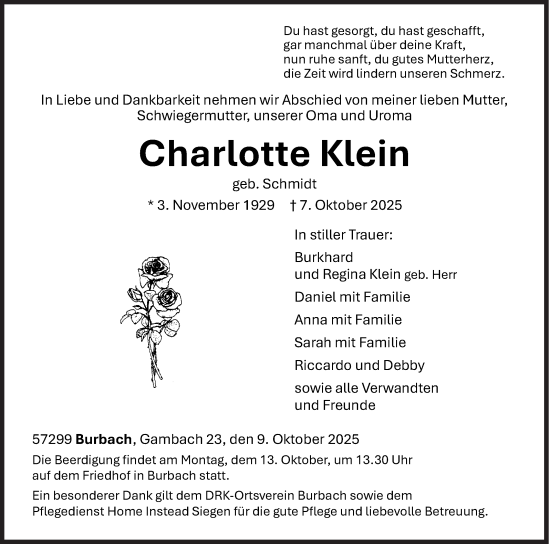 Du hast gesorgt, du hast geschafft,
gar manchmal über deine Kraft,
nun ruhe sanft, du gutes Mutterherz,
die Zeit wird lindern unseren Schmerz.

In Liebe und Dankbarkeit nehmen wir Abschied von meiner lieben Mutter, Schwiegermutter, unserer Oma und Uroma

Charlotte Klein

geb. Schmidt

* 3. November 1929 † 7. Oktober 2025

In stiller Trauer:

Burkhard
und Regina Klein geb. Herr

Daniel mit Familie

Anna mit Familie

Sarah mit Familie

Riccardo und Debby

sowie alle Verwandten
und Freunde

57299 Burbach, Gambach 23, den 9. Oktober 2025

Die Beerdigung findet am Montag, dem 13. Oktober, um 13.30 Uhr auf dem Friedhof in Burbach statt.

Ein besonderer Dank gilt dem DRK-Ortsverein Burbach sowie dem Pflegedienst Home Instead Siegen für die gute Pflege und liebevolle Betreuung.